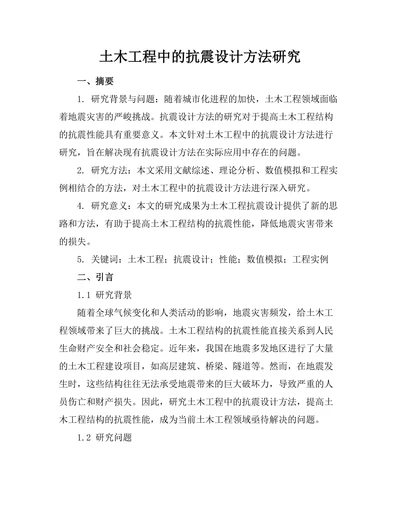 土木工程中的抗震设计方法研究

一、摘要

1. 研究背景与问题：随着城市化进程的加快，土木工程领域面临着地震灾害的严峻挑战。抗震设计方法的研究对于提高土木工程结构的抗震性能具有重要意义。本文针对土木工程中的抗震设计方法进行研究，旨在解决现有抗震设计方法在实际应用中存在的问题。

2. 研究方法：本文采用文献综述、理论分析、数值模拟和工程实例相结合的方法，对土木工程中的抗震设计方法进行深入研究。

4. 研究意义：本文的研究成果为土木工程抗震设计提供了新的思路和方法，有助于提高土木工程结构的抗震性能，降低地震灾害带来的损失。

5. 关键词：土木工程；抗震设计；性能；数值模拟；工程实例

二、引言

1.1 研究背景

随着全球气候变化和人类活动的影响，地震灾害频发，给土木工程领域带来了巨大的挑战。土木工程结构的抗震性能直接关系到人民生命财产安全和社会稳定。近年来，我国在地震多发地区进行了大量的土木工程建设项目，如高层建筑、桥梁、隧道等。然而，在地震发生时，这些结构往往无法承受地震带来的巨大破坏力，导致严重的人员伤亡和财产损失。因此，研究土木工程中的抗震设计方法，提高土木工程结构的抗震性能，成为当前土木工程领域亟待解决的问题。

1.2 研究问题